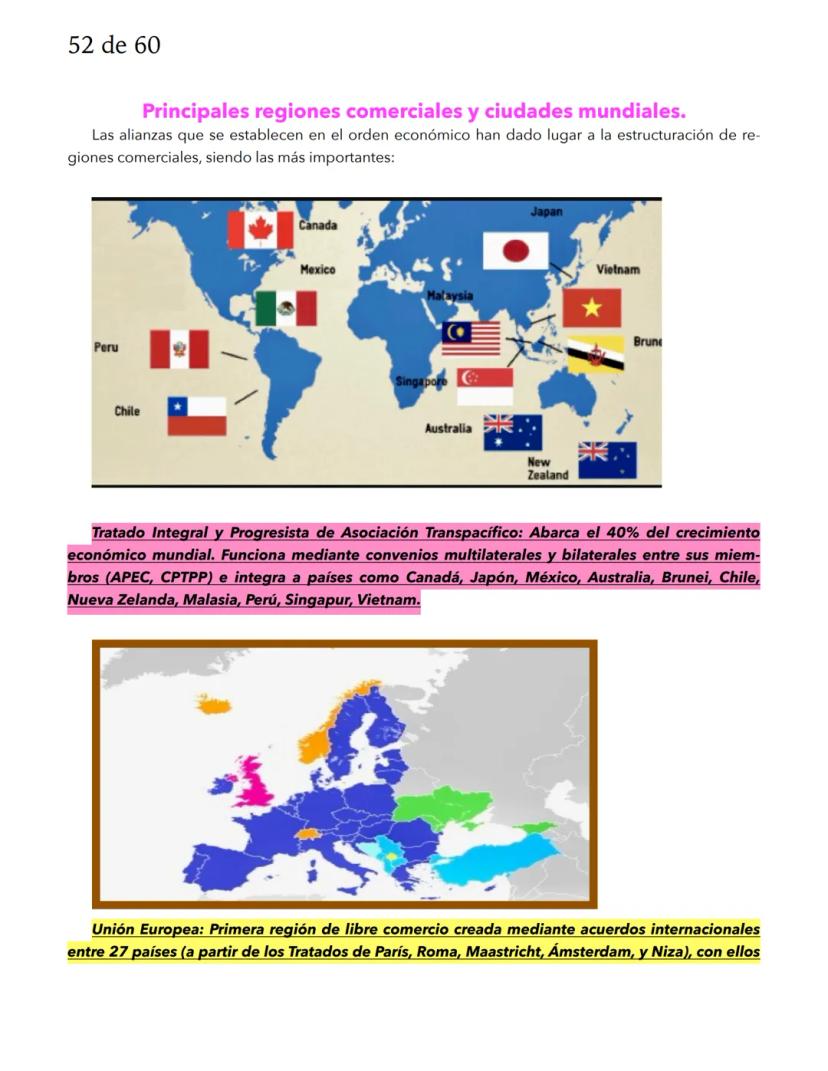 52 de 60

Principales regiones comerciales y ciudades mundiales.

Las alianzas que se establecen en el orden económico han dado lugar a la estructuración de regiones comerciales, siendo las más importantes:

Canada
Japan
Mexico
Vietnam
Malaysia
Peru
Brune
Singapore
Chile
Australia
New Zealand

Tratado Integral y Progresista de Asociación Transpacífico: Abarca el 40% del crecimiento económico mundial. Funciona mediante convenios multilaterales y bilaterales entre sus miembros (APEC, CPTPP) e integra a países como Canadá, Japón, México, Australia, Brunei, Chile, Nueva Zelanda, Malasia, Perú, Singapur, Vietnam.

Unión Europea: Primera región de libre comercio creada mediante acuerdos internacionales entre 27 países (a partir de los Tratados de París, Roma, Maastricht, Ámsterdam, y Niza), con ellos